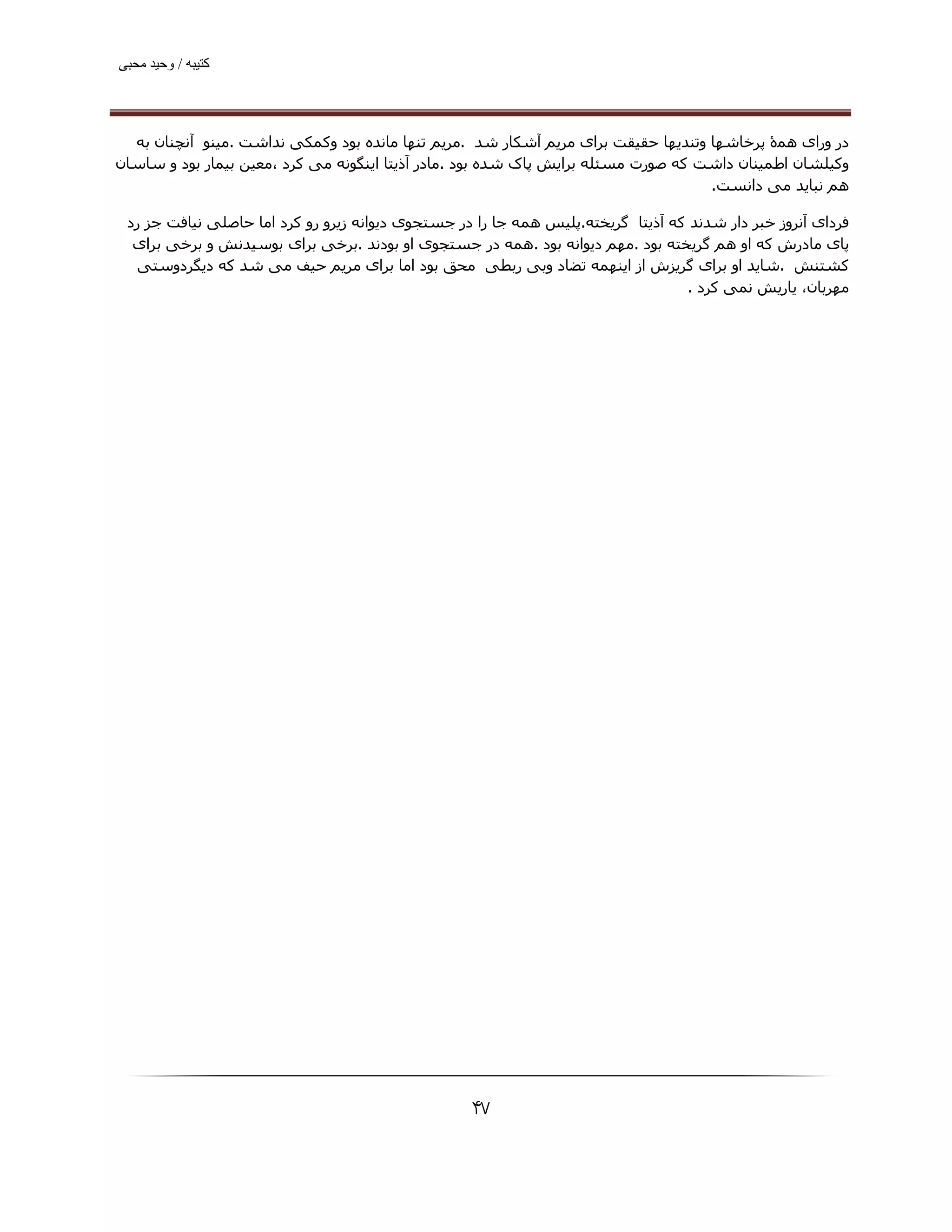 کتیبه / وحید محبی

در ورای همهٔ پرخاشها وتندیها حقیقت برای مریم آشکار شد .مریم تنها مانده بود وکمکی نداشت .مینو آنچنان به وکیلشان اطمینان داشت که صورت مسئله برایش پاک شده بود .مادر آذیتا اینگونه می کرد ،معین بیمار بود و ساسان هم نباید می دانست.

فردای آنروز خبر دار شدند که آذیتا گریخته.پلیس همه جا را در جستجوی دیوانه زیرو رو کرد اما حاصلی نیافت جز رد پای مادرش که او هم گریخته بود .مهم دیوانه بود .همه در جستجوی او بودند .برخی برای بوسیدنش و برخی برای کشتنش .شاید او برای گریزش از اینهمه تضاد وبی ربطی محق بود اما برای مریم حیف می شد که دیگردوستی مهربان، یاریش نمی کرد .

۴۷